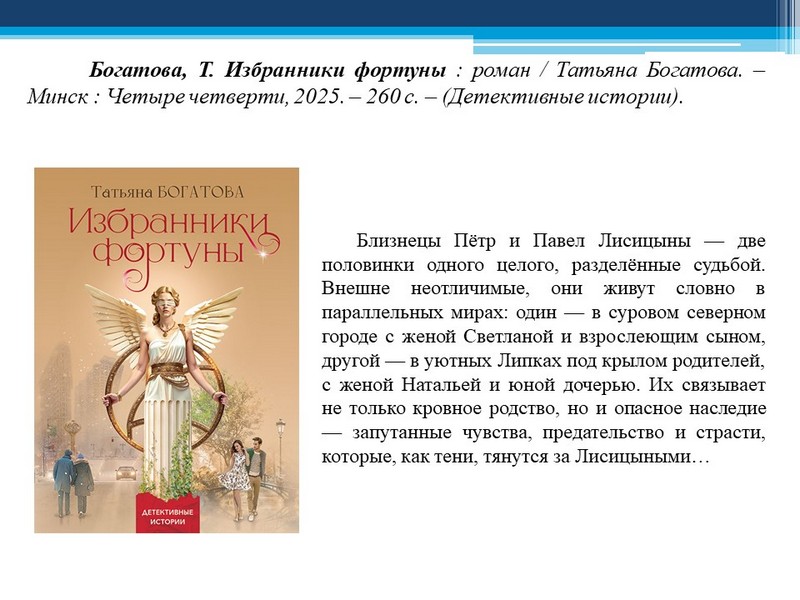 Богатова, Т. Избранники фортуны : роман / Татьяна Богатова. – Минск : Четыре четверти, 2025. – 260 с. – (Детективные истории).

Татьяна БОГАТОВА

Избранники фортуны

ДЕТЕКТИВНЫЕ ИСТОРИИ

Близнецы Пётр и Павел Лисицыны — две половинки одного целого, разделённые судьбой. Внешне неотличимые, они живут словно в параллельных мирах: один — в суровом северном городе с женой Светланой и взрослеющим сыном, другой — в уютных Липках под крылом родителей, с женой Натальей и юной дочерью. Их связывает не только кровное родство, но и опасное наследие — запутанные чувства, предательство и страсти, которые, как тени, тянутся за Лисицыными…